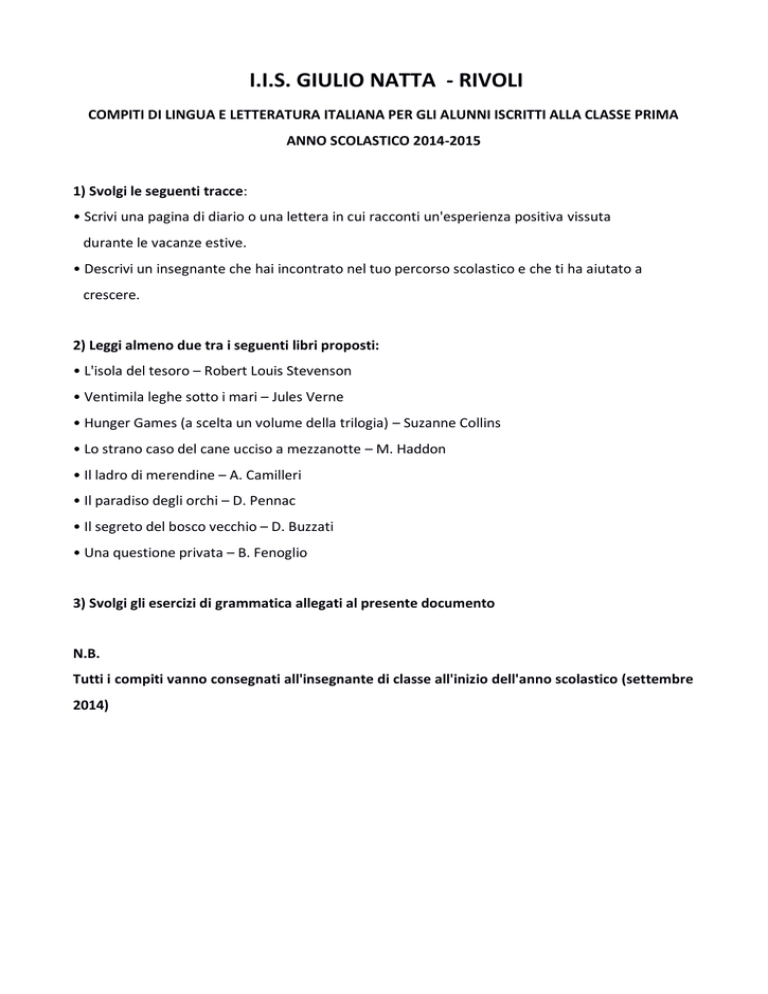 I.I.S. GIULIO NATTA - RIVOLI

COMPITI DI LINGUA E LETTERATURA ITALIANA PER GLI ALUNNI ISCRITTI ALLA CLASSE PRIMA

ANNO SCOLASTICO 2014-2015

1) Svolgi le seguenti tracce:

• Scrivi una pagina di diario o una lettera in cui racconti un'esperienza positiva vissuta durante le vacanze estive.

• Descrivi un insegnante che hai incontrato nel tuo percorso scolastico e che ti ha aiutato a crescere.

2) Leggi almeno due tra i seguenti libri proposti:

• L'isola del tesoro – Robert Louis Stevenson

• Ventimila leghe sotto i mari – Jules Verne

• Hunger Games (a scelta un volume della trilogia) – Suzanne Collins

• Lo strano caso del cane ucciso a mezzanotte – M. Haddon

• Il ladro di merendine – A. Camilleri

• Il paradiso degli orchi – D. Pennac

• Il segreto del bosco vecchio – D. Buzzati

• Una questione privata – B. Fenoglio

3) Svolgi gli esercizi di grammatica allegati al presente documento

N.B.

Tutti i compiti vanno consegnati all'insegnante di classe all'inizio dell'anno scolastico (settembre 2014)